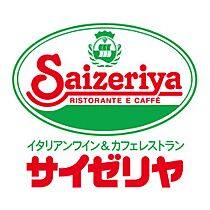 Saizeriya
RISTORANTE E CAFFÈ

イタリアンワイン＆カフェレストラン
サイゼリヤ